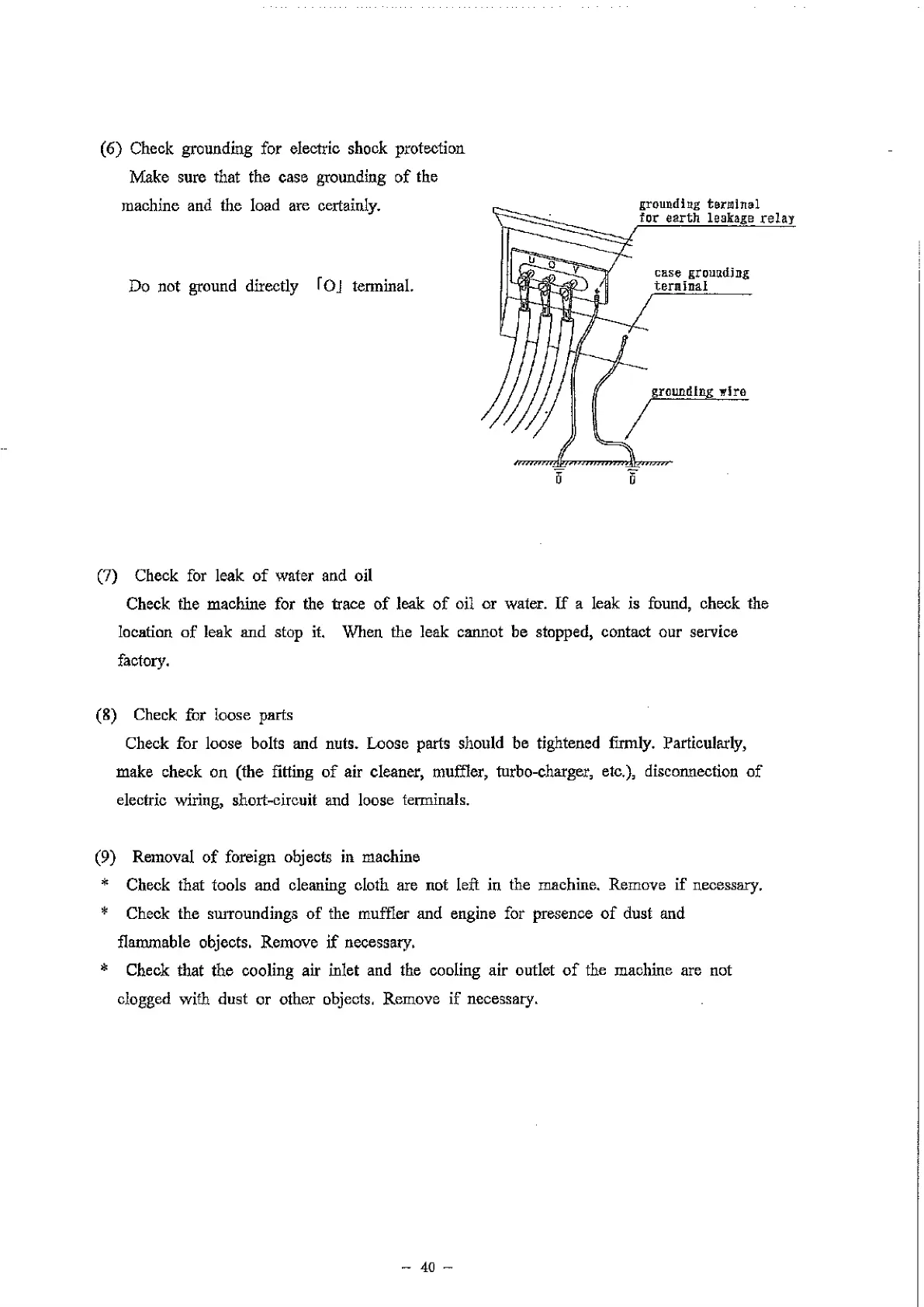 (6) Check grounding for electric shock protection
Make sure that the case grounding of the machine and the load are certainly.

Do not ground directly 「O」 terminal.

grounding terminal for earth leakage relay

U O V

case grounding terminal

grounding wire

(7) Check for leak of water and oil
Check the machine for the trace of leak of oil or water. If a leak is found, check the location of leak and stop it. When the leak cannot be stopped, contact our service factory.

(8) Check for loose parts
Check for loose bolts and nuts. Loose parts should be tightened firmly. Particularly, make check on (the fitting of air cleaner, muffler, turbo-charger, etc.), disconnection of electric wiring, short-circuit and loose terminals.

(9) Removal of foreign objects in machine
* Check that tools and cleaning cloth are not left in the machine. Remove if necessary.
* Check the surroundings of the muffler and engine for presence of dust and flammable objects. Remove if necessary.
* Check that the cooling air inlet and the cooling air outlet of the machine are not clogged with dust or other objects. Remove if necessary.

– 40 –